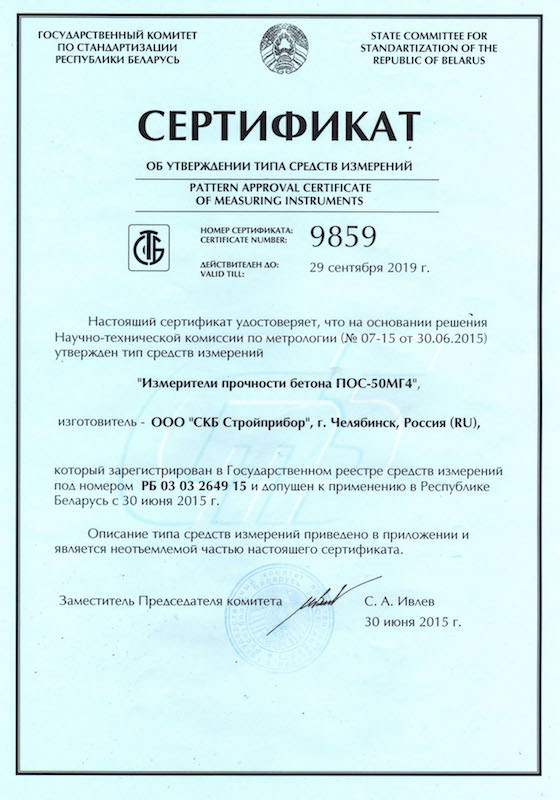 ГОСУДАРСТВЕННЫЙ КОМИТЕТ ПО СТАНДАРТИЗАЦИИ РЕСПУБЛИКИ БЕЛАРУСЬ

STATE COMMITTEE FOR STANDARTIZATION OF THE REPUBLIC OF BELARUS

СЕРТИФИКАТ

ОБ УТВЕРЖДЕНИИ ТИПА СРЕДСТВ ИЗМЕРЕНИЙ

PATTERN APPROVAL CERTIFICATE OF MEASURING INSTRUMENTS

НОМЕР СЕРТИФИКАТА: CERTIFICATE NUMBER: 9859

ДЕЙСТВИТЕЛЕН ДО: VALID TILL: 29 сентября 2019 г.

Настоящий сертификат удостоверяет, что на основании решения Научно-технической комиссии по метрологии (№ 07-15 от 30.06.2015) утвержден тип средств измерений

"Измерители прочности бетона ПОС-50МГ4",

изготовитель - ООО "СКБ Стройприбор", г. Челябинск, Россия (RU),

который зарегистрирован в Государственном реестре средств измерений под номером РБ 03 03 2649 15 и допущен к применению в Республике Беларусь с 30 июня 2015 г.

Описание типа средств измерений приведено в приложении и является неотъемлемой частью настоящего сертификата.

Заместитель Председателя комитета С. А. Ивлев

30 июня 2015 г.